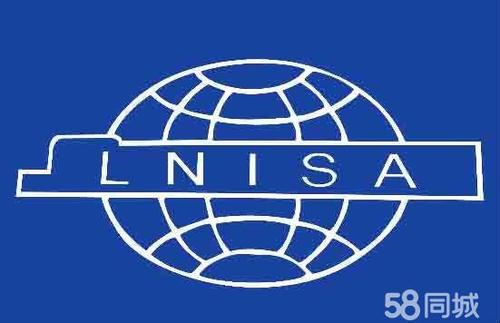 LNISA

58同城